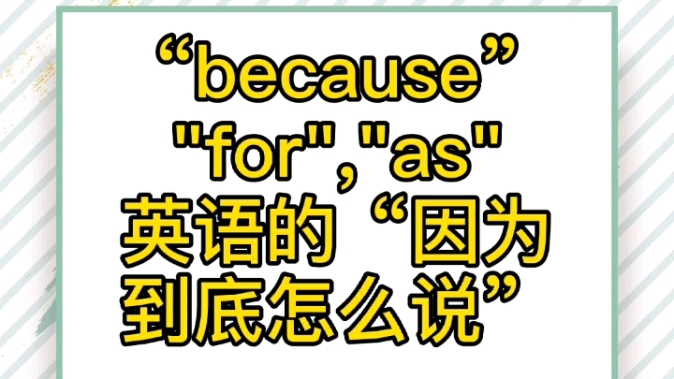 “because”
"for","as"
英语的“因为
到底怎么说”